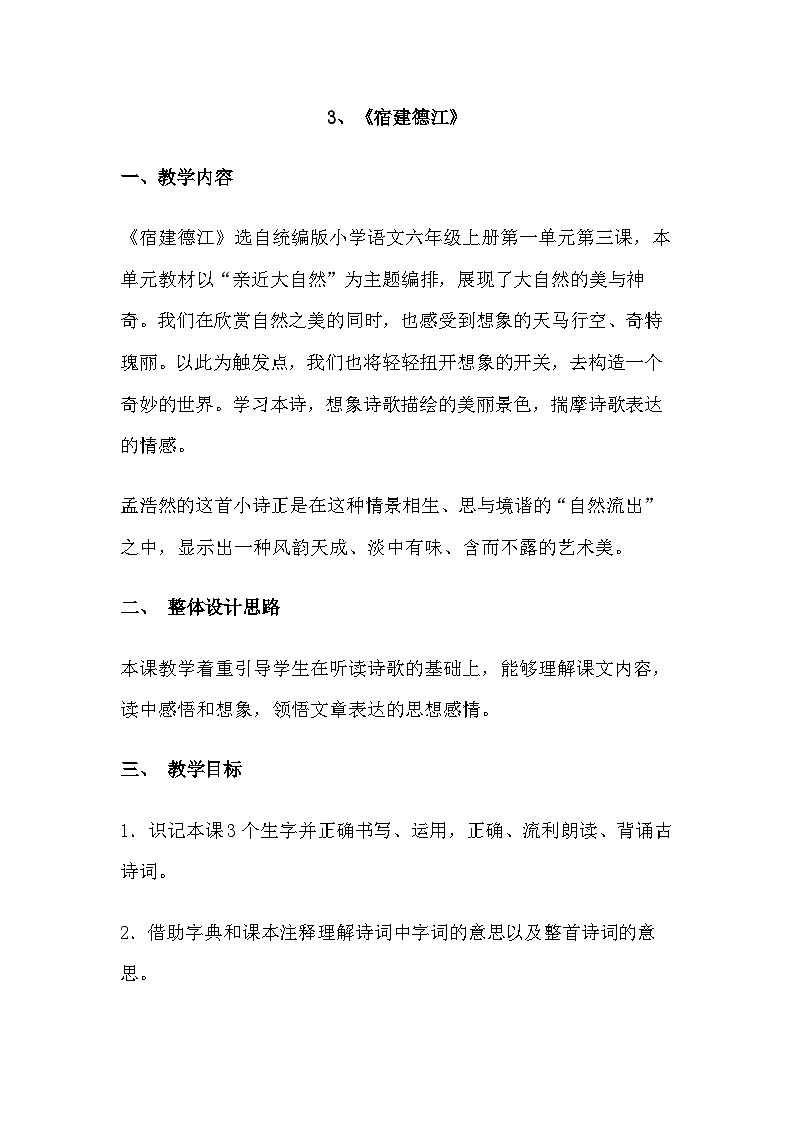 3、《宿建德江》

一、教学内容

《宿建德江》选自统编版小学语文六年级上册第一单元第三课，本单元教材以“亲近大自然”为主题编排，展现了大自然的美与神奇。我们在欣赏自然之美的同时，也感受到想象的天马行空、奇特瑰丽。以此为触发点，我们也将轻轻扭开想象的开关，去构造一个奇妙的世界。学习本诗，想象诗歌描绘的美丽景色，揣摩诗歌表达的情感。

孟浩然的这首小诗正是在这种情景相生、思与境谐的“自然流出”之中，显示出一种风韵天成、淡中有味、含而不露的艺术美。

二、 整体设计思路

本课教学着重引导学生在听读诗歌的基础上，能够理解课文内容，读中感悟和想象，领悟文章表达的思想感情。

三、 教学目标

1．识记本课3个生字并正确书写、运用，正确、流利朗读、背诵古诗词。

2．借助字典和课本注释理解诗词中字词的意思以及整首诗词的意思。